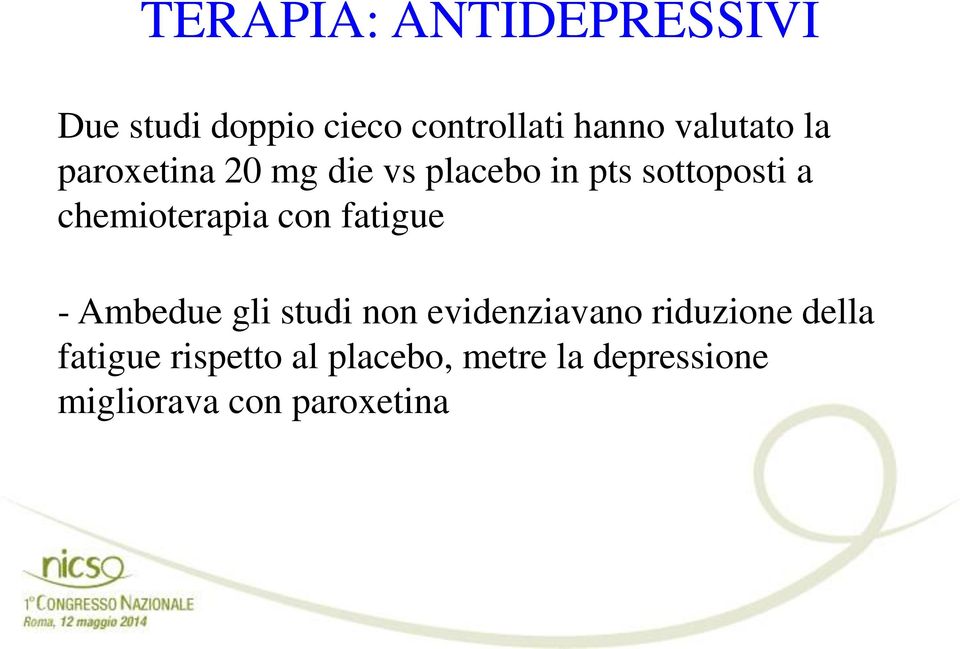 TERAPIA: ANTIDEPRESSIVI

Due studi doppio cieco controllati hanno valutato la paroxetina 20 mg die vs placebo in pts sottoposti a chemioterapia con fatigue

- Ambedue gli studi non evidenziavano riduzione della fatigue rispetto al placebo, metre la depressione migliorava con paroxetina

nicso
1° CONGRESSO NAZIONALE
Roma, 12 maggio 2014